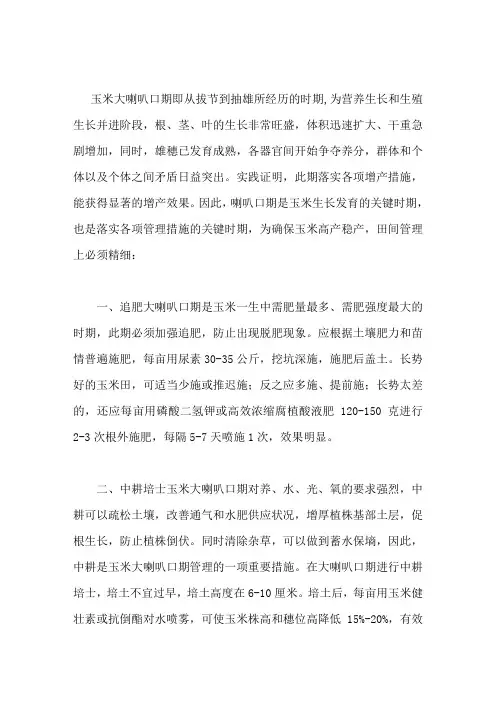 玉米大喇叭口期即从拔节到抽雄所经历的时期,为营养生长和生殖生长并进阶段，根、茎、叶的生长非常旺盛，体积迅速扩大、干重急剧增加，同时，雄穗已发育成熟，各器官间开始争夺养分，群体和个体以及个体之间矛盾日益突出。实践证明，此期落实各项增产措施，能获得显著的增产效果。因此，喇叭口期是玉米生长发育的关键时期，也是落实各项管理措施的关键时期，为确保玉米高产稳产，田间管理上必须精细：

一、追肥大喇叭口期是玉米一生中需肥量最多、需肥强度最大的时期，此期必须加强追肥，防止出现脱肥现象。应根据土壤肥力和苗情普遍施肥，每亩用尿素 30-35 公斤，挖坑深施，施肥后盖土。长势好的玉米田，可适当少施或推迟施；反之应多施、提前施；长势太差的，还应每亩用磷酸二氢钾或高效浓缩腐植酸液肥 120-150 克进行 2-3 次根外施肥，每隔 5-7 天喷施 1 次，效果明显。

二、中耕培土玉米大喇叭口期对养、水、光、氧的要求强烈，中耕可以疏松土壤，改善通气和水肥供应状况，增厚植株基部土层，促根生长，防止植株倒伏。同时清除杂草，可以做到蓄水保墒，因此，中耕是玉米大喇叭口期管理的一项重要措施。在大喇叭口期进行中耕培土，培土不宜过早，培土高度在 6-10 厘米。培土后，每亩用玉米健壮素或抗倒酯对水喷雾，可使玉米株高和穗位高降低 15%-20%，有效